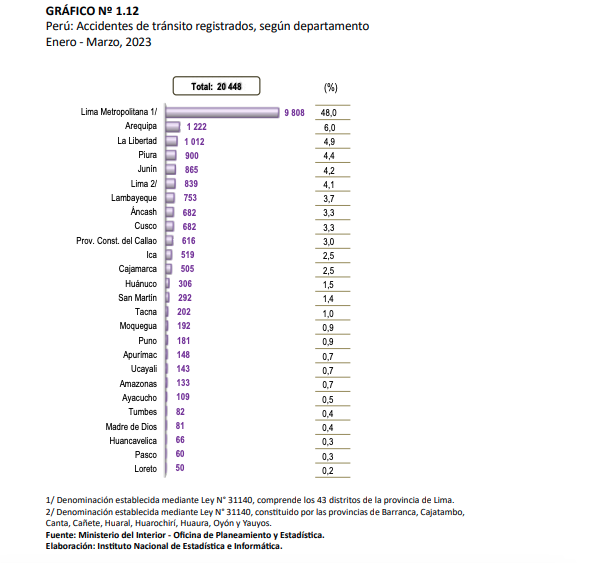 GRÁFICO Nº 1.12
Perú: Accidentes de tránsito registrados, según departamento
Enero - Marzo, 2023

Total: 20 448

| | | (%) |
|---|---|---|
| Lima Metropolitana 1/ | 9 808 | 48,0 |
| Arequipa | 1 222 | 6,0 |
| La Libertad | 1 012 | 4,9 |
| Piura | 900 | 4,4 |
| Junín | 865 | 4,2 |
| Lima 2/ | 839 | 4,1 |
| Lambayeque | 753 | 3,7 |
| Áncash | 682 | 3,3 |
| Cusco | 682 | 3,3 |
| Prov. Const. del Callao | 616 | 3,0 |
| Ica | 519 | 2,5 |
| Cajamarca | 505 | 2,5 |
| Huánuco | 306 | 1,5 |
| San Martín | 292 | 1,4 |
| Tacna | 202 | 1,0 |
| Moquegua | 192 | 0,9 |
| Puno | 181 | 0,9 |
| Apurímac | 148 | 0,7 |
| Ucayali | 143 | 0,7 |
| Amazonas | 133 | 0,7 |
| Ayacucho | 109 | 0,5 |
| Tumbes | 82 | 0,4 |
| Madre de Dios | 81 | 0,4 |
| Huancavelica | 66 | 0,3 |
| Pasco | 60 | 0,3 |
| Loreto | 50 | 0,2 |

1/ Denominación establecida mediante Ley N° 31140, comprende los 43 distritos de la provincia de Lima.
2/ Denominación establecida mediante Ley N° 31140, constituido por las provincias de Barranca, Cajatambo, Canta, Cañete, Huaral, Huarochirí, Huaura, Oyón y Yauyos.
Fuente: Ministerio del Interior - Oficina de Planeamiento y Estadística.
Elaboración: Instituto Nacional de Estadística e Informática.